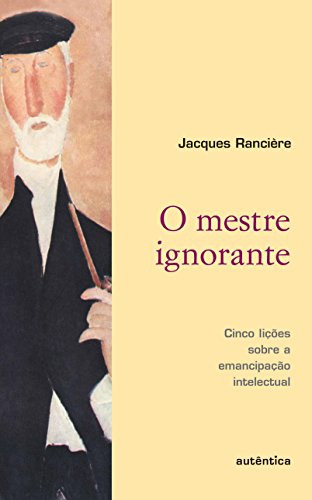 Jacques Rancière

O mestre ignorante

Cinco lições sobre a emancipação intelectual

autêntica